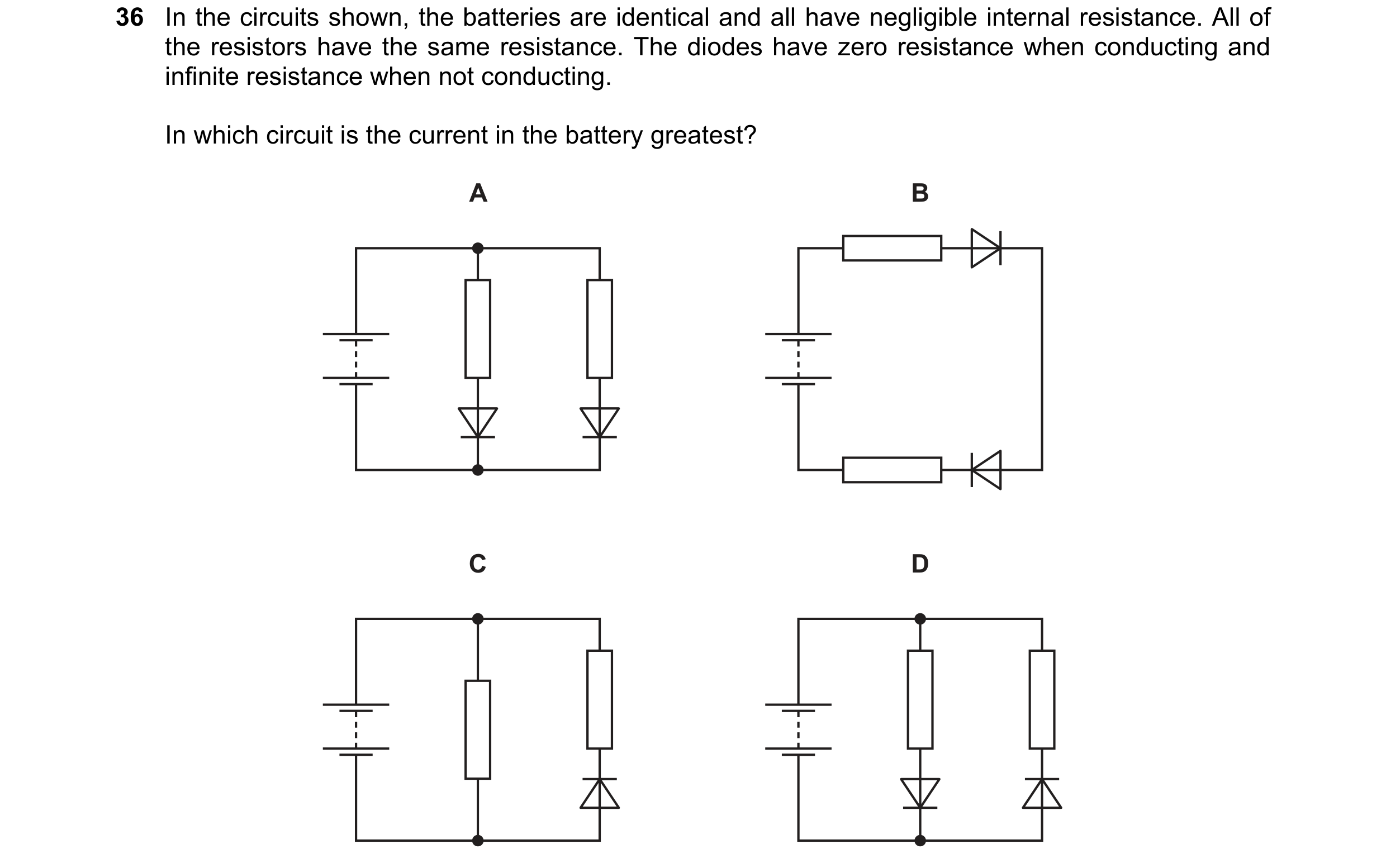 36 In the circuits shown, the batteries are identical and all have negligible internal resistance. All of the resistors have the same resistance. The diodes have zero resistance when conducting and infinite resistance when not conducting.

In which circuit is the current in the battery greatest?

A

B

C

D